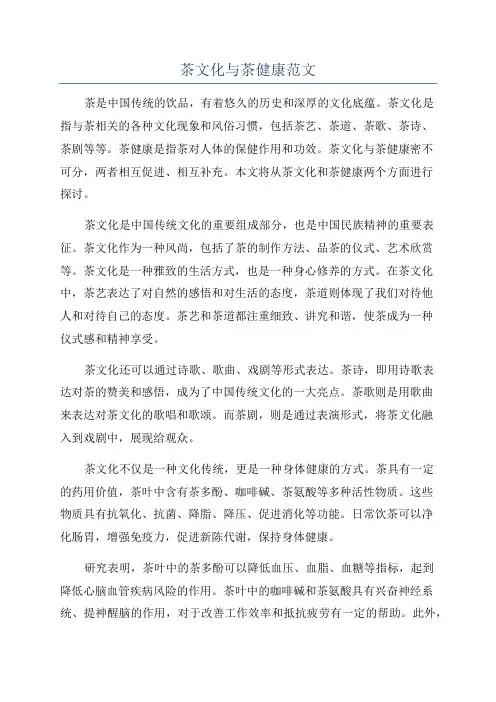 茶文化与茶健康范文

茶是中国传统的饮品，有着悠久的历史和深厚的文化底蕴。茶文化是指与茶相关的各种文化现象和风俗习惯，包括茶艺、茶道、茶歌、茶诗、茶剧等等。茶健康是指茶对人体的保健作用和功效。茶文化与茶健康密不可分，两者相互促进、相互补充。本文将从茶文化和茶健康两个方面进行探讨。

茶文化是中国传统文化的重要组成部分，也是中国民族精神的重要表征。茶文化作为一种风尚，包括了茶的制作方法、品茶的仪式、艺术欣赏等。茶文化是一种雅致的生活方式，也是一种身心修养的方式。在茶文化中，茶艺表达了对自然的感悟和对生活的态度，茶道则体现了我们对待他人和对待自己的态度。茶艺和茶道都注重细致、讲究和谐，使茶成为一种仪式感和精神享受。

茶文化还可以通过诗歌、歌曲、戏剧等形式表达。茶诗，即用诗歌表达对茶的赞美和感悟，成为了中国传统文化的一大亮点。茶歌则是用歌曲来表达对茶文化的歌唱和歌颂。而茶剧，则是通过表演形式，将茶文化融入到戏剧中，展现给观众。

茶文化不仅是一种文化传统，更是一种身体健康的方式。茶具有一定的药用价值，茶叶中含有茶多酚、咖啡碱、茶氨酸等多种活性物质。这些物质具有抗氧化、抗菌、降脂、降压、促进消化等功能。日常饮茶可以净化肠胃，增强免疫力，促进新陈代谢，保持身体健康。

研究表明，茶叶中的茶多酚可以降低血压、血脂、血糖等指标，起到降低心脑血管疾病风险的作用。茶叶中的咖啡碱和茶氨酸具有兴奋神经系统、提神醒脑的作用，对于改善工作效率和抵抗疲劳有一定的帮助。此外，